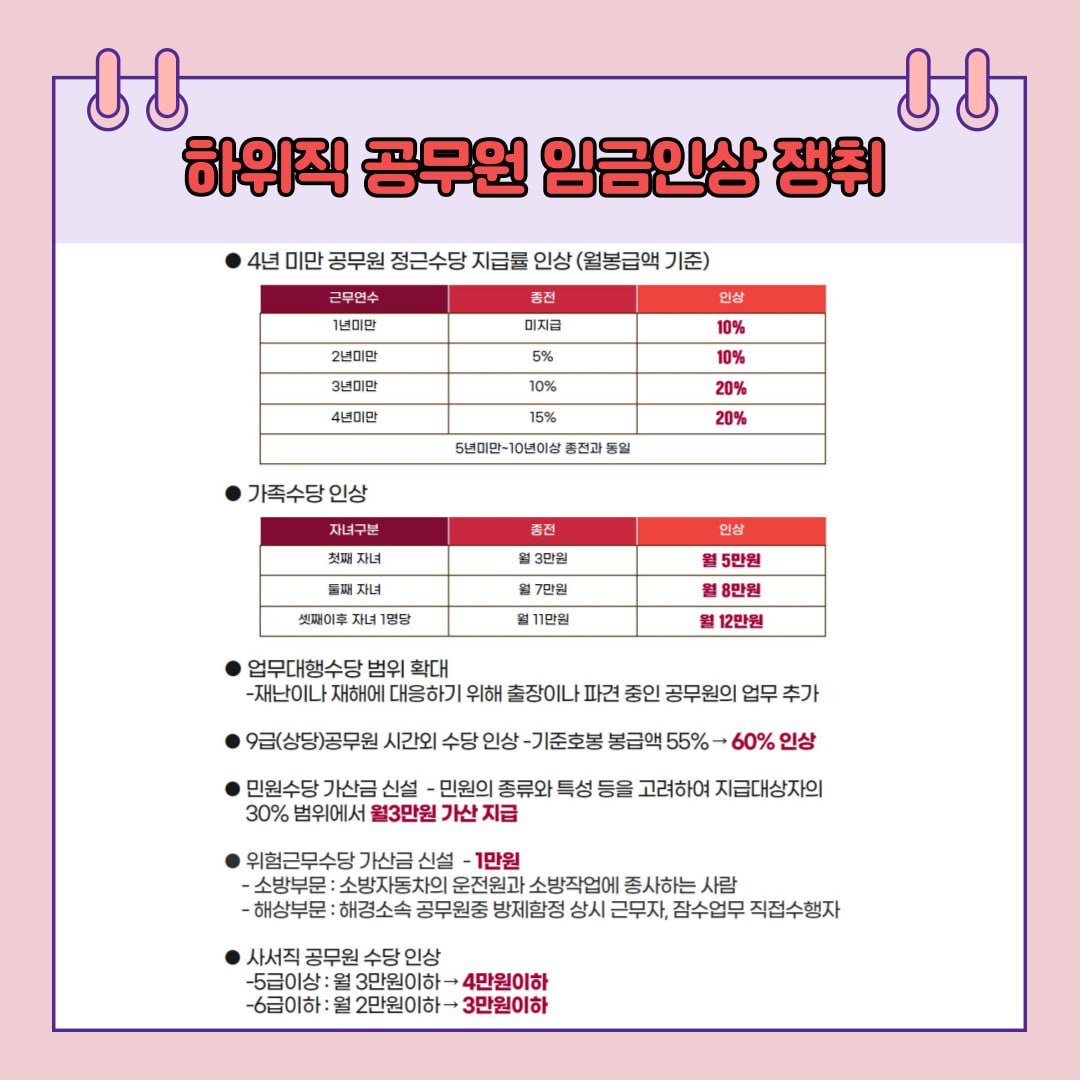 하위직 공무원 임금인상 쟁취

● 4년 미만 공무원 정근수당 지급률 인상 (월봉급액 기준)

| 근무연수 | 종전 | 인상 |
|---|---|---|
| 1년미만 | 미지급 | 10% |
| 2년미만 | 5% | 10% |
| 3년미만 | 10% | 20% |
| 4년미만 | 15% | 20% |
| 5년미만~10년이상 종전과 동일 | | |

● 가족수당 인상

| 자녀구분 | 종전 | 인상 |
|---|---|---|
| 첫째 자녀 | 월 3만원 | 월 5만원 |
| 둘째 자녀 | 월 7만원 | 월 8만원 |
| 셋째이후 자녀 1명당 | 월 11만원 | 월 12만원 |

● 업무대행수당 범위 확대
-재난이나 재해에 대응하기 위해 출장이나 파견 중인 공무원의 업무 추가

● 9급(상당)공무원 시간외 수당 인상 -기준호봉 봉급액 55% → 60% 인상

● 민원수당 가산금 신설 - 민원의 종류와 특성 등을 고려하여 지급대상자의 30% 범위에서 월3만원 가산 지급

● 위험근무수당 가산금 신설 - 1만원
- 소방부문 : 소방자동차의 운전원과 소방작업에 종사하는 사람
- 해상부문 : 해경소속 공무원중 방제함정 상시 근무자, 잠수업무 직접수행자

● 사서직 공무원 수당 인상
-5급이상 : 월 3만원이하 → 4만원이하
-6급이하 : 월 2만원이하 → 3만원이하